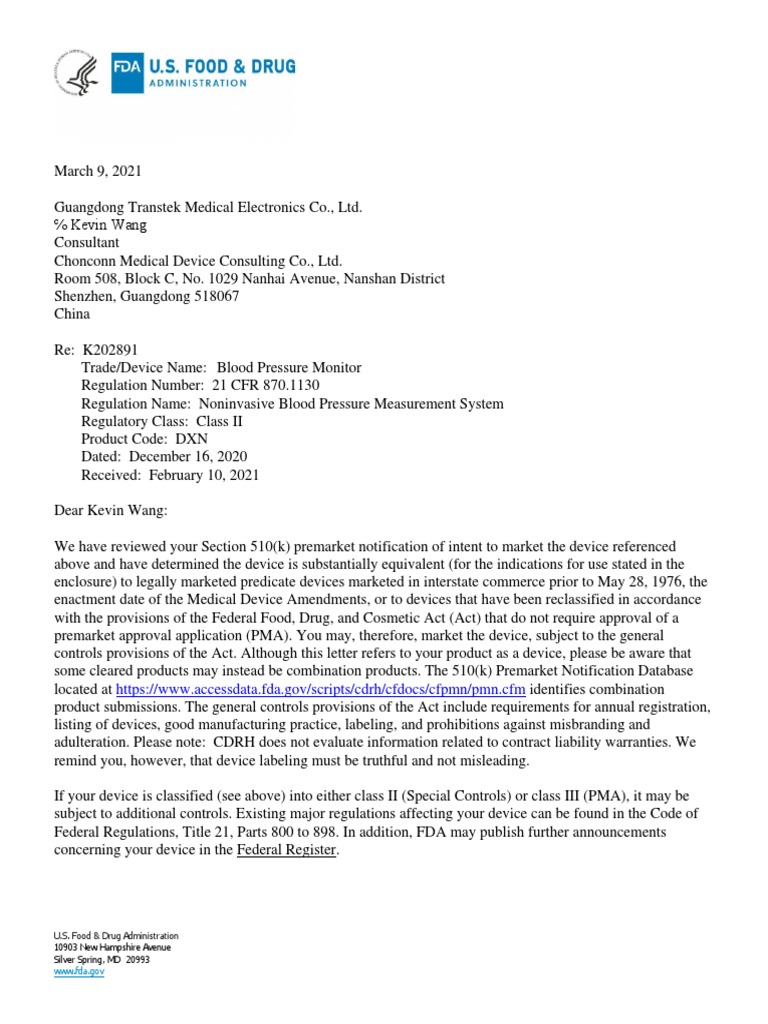 FDA U.S. FOOD & DRUG ADMINISTRATION

March 9, 2021

Guangdong Transtek Medical Electronics Co., Ltd.
℅ Kevin Wang
Consultant
Chonconn Medical Device Consulting Co., Ltd.
Room 508, Block C, No. 1029 Nanhai Avenue, Nanshan District
Shenzhen, Guangdong 518067
China

Re: K202891
Trade/Device Name: Blood Pressure Monitor
Regulation Number: 21 CFR 870.1130
Regulation Name: Noninvasive Blood Pressure Measurement System
Regulatory Class: Class II
Product Code: DXN
Dated: December 16, 2020
Received: February 10, 2021

Dear Kevin Wang:

We have reviewed your Section 510(k) premarket notification of intent to market the device referenced above and have determined the device is substantially equivalent (for the indications for use stated in the enclosure) to legally marketed predicate devices marketed in interstate commerce prior to May 28, 1976, the enactment date of the Medical Device Amendments, or to devices that have been reclassified in accordance with the provisions of the Federal Food, Drug, and Cosmetic Act (Act) that do not require approval of a premarket approval application (PMA). You may, therefore, market the device, subject to the general controls provisions of the Act. Although this letter refers to your product as a device, please be aware that some cleared products may instead be combination products. The 510(k) Premarket Notification Database located at https://www.accessdata.fda.gov/scripts/cdrh/cfdocs/cfpmn/pmn.cfm identifies combination product submissions. The general controls provisions of the Act include requirements for annual registration, listing of devices, good manufacturing practice, labeling, and prohibitions against misbranding and adulteration. Please note: CDRH does not evaluate information related to contract liability warranties. We remind you, however, that device labeling must be truthful and not misleading.

If your device is classified (see above) into either class II (Special Controls) or class III (PMA), it may be subject to additional controls. Existing major regulations affecting your device can be found in the Code of Federal Regulations, Title 21, Parts 800 to 898. In addition, FDA may publish further announcements concerning your device in the Federal Register.

U.S. Food & Drug Administration
10903 New Hampshire Avenue
Silver Spring, MD 20993
www.fda.gov